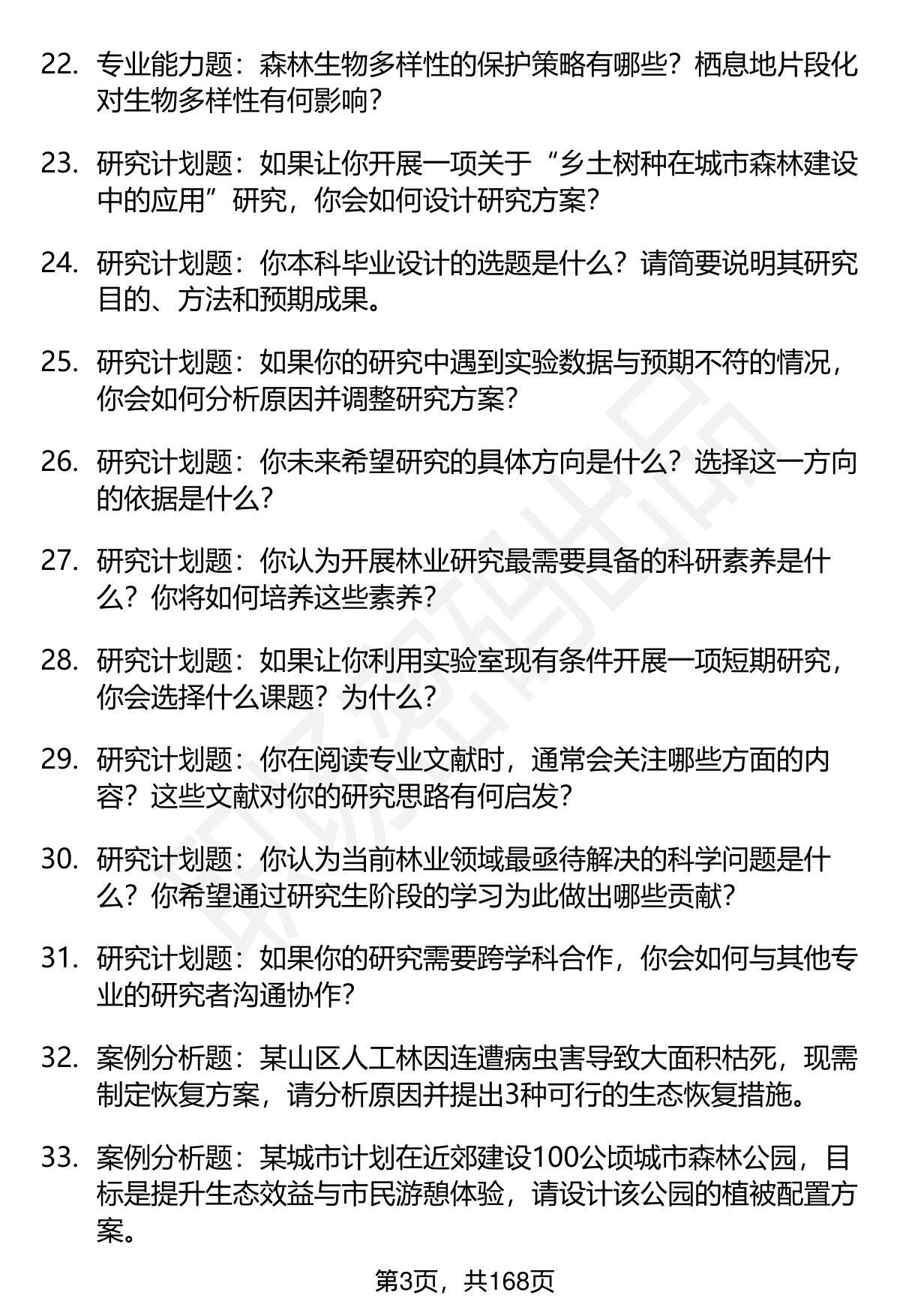 22. 专业能力题：森林生物多样性的保护策略有哪些？栖息地片段化对生物多样性有何影响？

23. 研究计划题：如果让你开展一项关于“乡土树种在城市森林建设中的应用”研究，你会如何设计研究方案？

24. 研究计划题：你本科毕业设计的选题是什么？请简要说明其研究目的、方法和预期成果。

25. 研究计划题：如果你的研究中遇到实验数据与预期不符的情况，你会如何分析原因并调整研究方案？

26. 研究计划题：你未来希望研究的具体方向是什么？选择这一方向的依据是什么？

27. 研究计划题：你认为开展林业研究最需要具备的科研素养是什么？你将如何培养这些素养？

28. 研究计划题：如果让你利用实验室现有条件开展一项短期研究，你会选择什么课题？为什么？

29. 研究计划题：你在阅读专业文献时，通常会关注哪些方面的内容？这些文献对你的研究思路有何启发？

30. 研究计划题：你认为当前林业领域最亟待解决的科学问题是什么？你希望通过研究生阶段的学习为此做出哪些贡献？

31. 研究计划题：如果你的研究需要跨学科合作，你会如何与其他专业的研究者沟通协作？

32. 案例分析题：某山区人工林因连遭病虫害导致大面积枯死，现需制定恢复方案，请分析原因并提出3种可行的生态恢复措施。

33. 案例分析题：某城市计划在近郊建设100公顷城市森林公园，目标是提升生态效益与市民游憩体验，请设计该公园的植被配置方案。

第3页，共168页